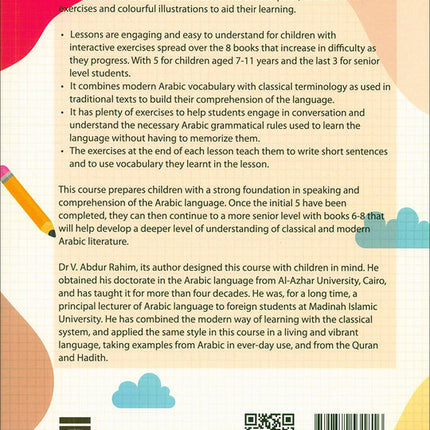 exercises and colourful illustrations to aid their learning.

• Lessons are engaging and easy to understand for children with interactive exercises spread over the 8 books that increase in difficulty as they progress. With 5 for children aged 7-11 years and the last 3 for senior level students.
• It combines modern Arabic vocabulary with classical terminology as used in traditional texts to build their comprehension of the language.
• It has plenty of exercises to help students engage in conversation and understand the necessary Arabic grammatical rules used to learn the language without having to memorize them.
• The exercises at the end of each lesson teach them to write short sentences and to use vocabulary they learnt in the lesson.

This course prepares children with a strong foundation in speaking and comprehension of the Arabic language. Once the initial 5 have been completed, they can then continue to a more senior level with books 6-8 that will help develop a deeper level of understanding of classical and modern Arabic literature.

Dr V. Abdur Rahim, its author designed this course with children in mind. He obtained his doctorate in the Arabic language from Al-Azhar University, Cairo, and has taught it for more than four decades. He was, for a long time, a principal lecturer of Arabic language to foreign students at Madinah Islamic University. He has combined the modern way of learning with the classical system, and applied the same style in this course in a living and vibrant language, taking examples from Arabic in ever-day use, and from the Quran and Hadith.